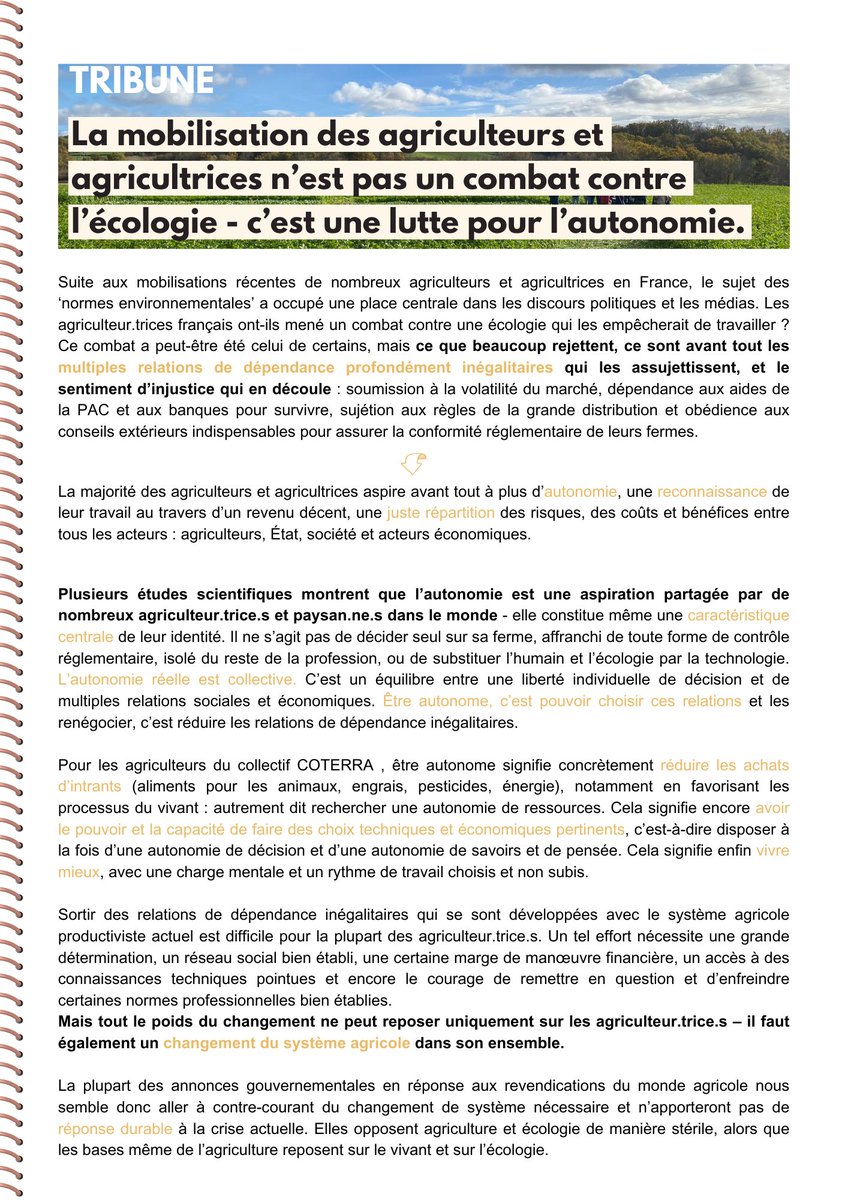 TRIBUNE

La mobilisation des agriculteurs et agricultrices n'est pas un combat contre l'écologie - c'est une lutte pour l'autonomie.

Suite aux mobilisations récentes de nombreux agriculteurs et agricultrices en France, le sujet des 'normes environnementales' a occupé une place centrale dans les discours politiques et les médias. Les agriculteur.trices français ont-ils mené un combat contre une écologie qui les empêcherait de travailler ? Ce combat a peut-être été celui de certains, mais ce que beaucoup rejettent, ce sont avant tout les multiples relations de dépendance profondément inégalitaires qui les assujettissent, et le sentiment d'injustice qui en découle : soumission à la volatilité du marché, dépendance aux aides de la PAC et aux banques pour survivre, sujétion aux règles de la grande distribution et obédience aux conseils extérieurs indispensables pour assurer la conformité réglementaire de leurs fermes.

La majorité des agriculteurs et agricultrices aspire avant tout à plus d'autonomie, une reconnaissance de leur travail au travers d'un revenu décent, une juste répartition des risques, des coûts et bénéfices entre tous les acteurs : agriculteurs, État, société et acteurs économiques.

Plusieurs études scientifiques montrent que l'autonomie est une aspiration partagée par de nombreux agriculteur.trice.s et paysan.ne.s dans le monde - elle constitue même une caractéristique centrale de leur identité. Il ne s'agit pas de décider seul sur sa ferme, affranchi de toute forme de contrôle réglementaire, isolé du reste de la profession, ou de substituer l'humain et l'écologie par la technologie. L'autonomie réelle est collective. C'est un équilibre entre une liberté individuelle de décision et de multiples relations sociales et économiques. Être autonome, c'est pouvoir choisir ces relations et les renégocier, c'est réduire les relations de dépendance inégalitaires.

Pour les agriculteurs du collectif COTERRA , être autonome signifie concrètement réduire les achats d'intrants (aliments pour les animaux, engrais, pesticides, énergie), notamment en favorisant les processus du vivant : autrement dit rechercher une autonomie de ressources. Cela signifie encore avoir le pouvoir et la capacité de faire des choix techniques et économiques pertinents, c'est-à-dire disposer à la fois d'une autonomie de décision et d'une autonomie de savoirs et de pensée. Cela signifie enfin vivre mieux, avec une charge mentale et un rythme de travail choisis et non subis.

Sortir des relations de dépendance inégalitaires qui se sont développées avec le système agricole productiviste actuel est difficile pour la plupart des agriculteur.trice.s. Un tel effort nécessite une grande détermination, un réseau social bien établi, une certaine marge de manœuvre financière, un accès à des connaissances techniques pointues et encore le courage de remettre en question et d'enfreindre certaines normes professionnelles bien établies.
Mais tout le poids du changement ne peut reposer uniquement sur les agriculteur.trice.s – il faut également un changement du système agricole dans son ensemble.

La plupart des annonces gouvernementales en réponse aux revendications du monde agricole nous semble donc aller à contre-courant du changement de système nécessaire et n'apporteront pas de réponse durable à la crise actuelle. Elles opposent agriculture et écologie de manière stérile, alors que les bases même de l'agriculture reposent sur le vivant et sur l'écologie.